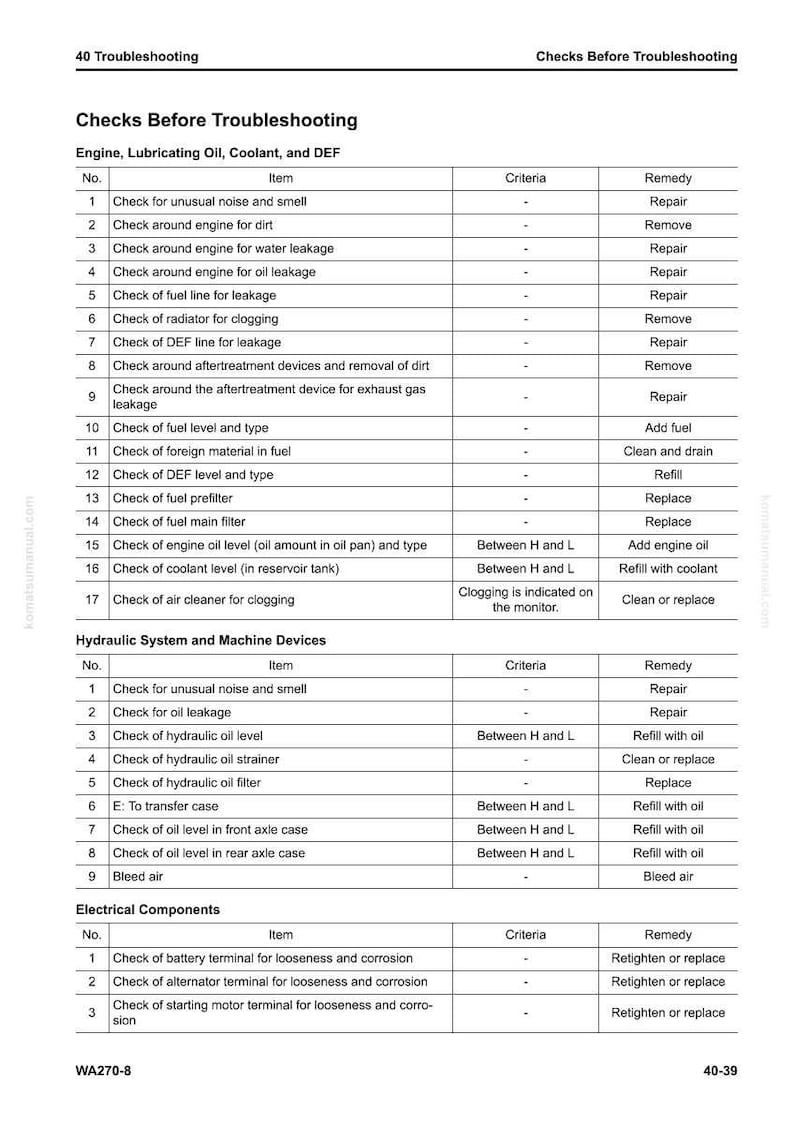 40 Troubleshooting

Checks Before Troubleshooting

Checks Before Troubleshooting

Engine, Lubricating Oil, Coolant, and DEF

| No. | Item | Criteria | Remedy |
|---|---|---|---|
| 1 | Check for unusual noise and smell | - | Repair |
| 2 | Check around engine for dirt | - | Remove |
| 3 | Check around engine for water leakage | - | Repair |
| 4 | Check around engine for oil leakage | - | Repair |
| 5 | Check of fuel line for leakage | - | Repair |
| 6 | Check of radiator for clogging | - | Remove |
| 7 | Check of DEF line for leakage | - | Repair |
| 8 | Check around aftertreatment devices and removal of dirt | - | Remove |
| 9 | Check around the aftertreatment device for exhaust gas leakage | - | Repair |
| 10 | Check of fuel level and type | - | Add fuel |
| 11 | Check of foreign material in fuel | - | Clean and drain |
| 12 | Check of DEF level and type | - | Refill |
| 13 | Check of fuel prefilter | - | Replace |
| 14 | Check of fuel main filter | - | Replace |
| 15 | Check of engine oil level (oil amount in oil pan) and type | Between H and L | Add engine oil |
| 16 | Check of coolant level (in reservoir tank) | Between H and L | Refill with coolant |
| 17 | Check of air cleaner for clogging | Clogging is indicated on the monitor. | Clean or replace |

Hydraulic System and Machine Devices

| No. | Item | Criteria | Remedy |
|---|---|---|---|
| 1 | Check for unusual noise and smell | - | Repair |
| 2 | Check for oil leakage | - | Repair |
| 3 | Check of hydraulic oil level | Between H and L | Refill with oil |
| 4 | Check of hydraulic oil strainer | - | Clean or replace |
| 5 | Check of hydraulic oil filter | - | Replace |
| 6 | E: To transfer case | Between H and L | Refill with oil |
| 7 | Check of oil level in front axle case | Between H and L | Refill with oil |
| 8 | Check of oil level in rear axle case | Between H and L | Refill with oil |
| 9 | Bleed air | - | Bleed air |

Electrical Components

| No. | Item | Criteria | Remedy |
|---|---|---|---|
| 1 | Check of battery terminal for looseness and corrosion | - | Retighten or replace |
| 2 | Check of alternator terminal for looseness and corrosion | - | Retighten or replace |
| 3 | Check of starting motor terminal for looseness and corrosion | - | Retighten or replace |

WA270-8

40-39

komatsumanual.com